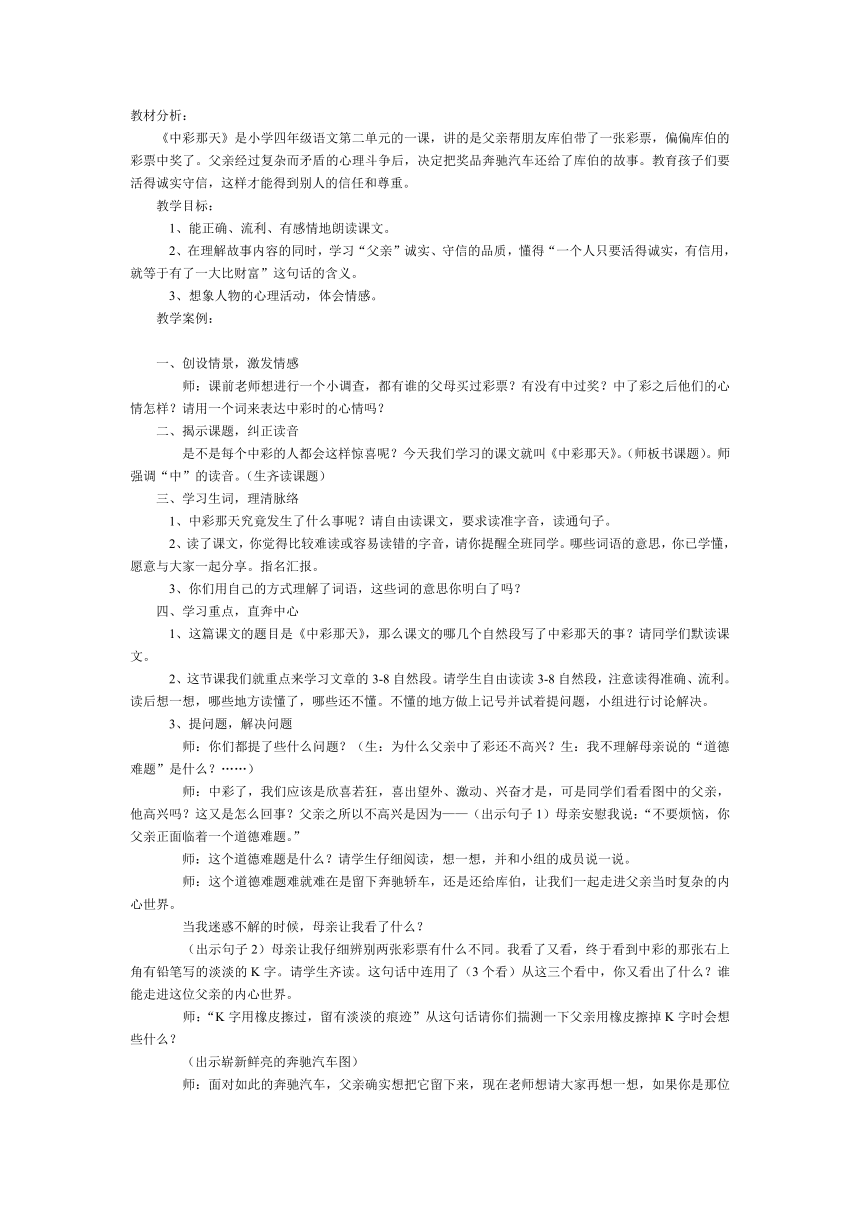 教材分析：

《中彩那天》是小学四年级语文第二单元的一课，讲的是父亲帮朋友库伯带了一张彩票，偏偏库伯的彩票中奖了。父亲经过复杂而矛盾的心理斗争后，决定把奖品奔驰汽车还给了库伯的故事。教育孩子们要活得诚实守信，这样才能得到别人的信任和尊重。

教学目标：

1、能正确、流利、有感情地朗读课文。

2、在理解故事内容的同时，学习“父亲”诚实、守信的品质，懂得“一个人只要活得诚实，有信用，就等于有了一大比财富”这句话的含义。

3、想象人物的心理活动，体会情感。

教学案例：

一、创设情景，激发情感

师：课前老师想进行一个小调查，都有谁的父母买过彩票？有没有中过奖？中了彩之后他们的心情怎样？请用一个词来表达中彩时的心情吗？

二、揭示课题，纠正读音

是不是每个中彩的人都会这样惊喜呢？今天我们学习的课文就叫《中彩那天》。(师板书课题)。师强调“中”的读音。(生齐读课题)

三、学习生词，理清脉络

1、中彩那天究竟发生了什么事呢？请自由读课文，要求读准字音，读通句子。

2、读了课文，你觉得比较难读或容易读错的字音，请你提醒全班同学。哪些词语的意思，你已学懂，愿意与大家一起分享。指名汇报。

3、你们用自己的方式理解了词语，这些词的意思你明白了吗？

四、学习重点，直奔中心

1、这篇课文的题目是《中彩那天》，那么课文的哪几个自然段写了中彩那天的事？请同学们默读课文。

2、这节课我们就重点来学习文章的 3-8 自然段。请学生自由读读 3-8 自然段，注意读得准确、流利。读后想一想，哪些地方读懂了，哪些还不懂。不懂的地方做上记号并试着提问题，小组进行讨论解决。

3、提问题，解决问题

师：你们都提了些什么问题？（生：为什么父亲中了彩还不高兴？生：我不理解母亲说的“道德难题”是什么？……）

师：中彩了，我们应该是欣喜若狂，喜出望外、激动、兴奋才是，可是同学们看看图中的父亲，他高兴吗？这又是怎么回事？父亲之所以不高兴是因为——（出示句子 1）母亲安慰我说：“不要烦恼，你父亲正面临着一个道德难题。”

师：这个道德难题是什么？请学生仔细阅读，想一想，并和小组的成员说一说。

师：这个道德难题难就难在是留下奔驰轿车，还是还给库伯，让我们一起走进父亲当时复杂的内心世界。

当我迷惑不解的时候，母亲让我看了什么？

（出示句子 2）母亲让我仔细辨别两张彩票有什么不同。我看了又看，终于看到中彩的那张右上角有铅笔写的淡淡的 K 字。请学生齐读。这句话中连用了（3 个看）从这三个看中，你又看出了什么？谁能走进这位父亲的内心世界。

师：“K 字用橡皮擦过，留有淡淡的痕迹”从这句话请你们揣测一下父亲用橡皮擦掉 K 字时会想些什么？

（出示崭新鲜亮的奔驰汽车图）

师：面对如此的奔驰汽车，父亲确实想把它留下来，现在老师想请大家再想一想，如果你是那位